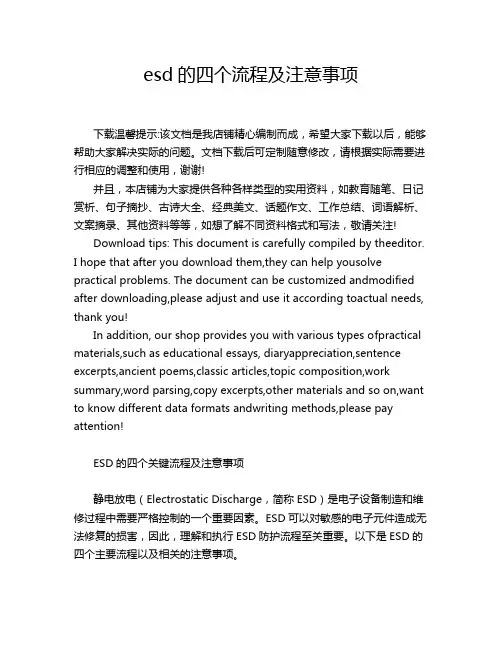 esd 的四个流程及注意事项

下载温馨提示:该文档是我店铺精心编制而成，希望大家下载以后，能够帮助大家解决实际的问题。文档下载后可定制随意修改，请根据实际需要进行相应的调整和使用，谢谢!

并且，本店铺为大家提供各种各样类型的实用资料，如教育随笔、日记赏析、句子摘抄、古诗大全、经典美文、话题作文、工作总结、词语解析、文案摘录、其他资料等等，如想了解不同资料格式和写法，敬请关注!

Download tips: This document is carefully compiled by theeditor. I hope that after you download them,they can help yousolve practical problems. The document can be customized andmodified after downloading,please adjust and use it according toactual needs, thank you!

In addition, our shop provides you with various types ofpractical materials,such as educational essays, diaryappreciation,sentence excerpts,ancient poems,classic articles,topic composition,work summary,word parsing,copy excerpts,other materials and so on,want to know different data formats andwriting methods,please pay attention!

ESD 的四个关键流程及注意事项

静电放电（Electrostatic Discharge，简称 ESD）是电子设备制造和维修过程中需要严格控制的一个重要因素。ESD 可以对敏感的电子元件造成无法修复的损害，因此，理解和执行 ESD 防护流程至关重要。以下是 ESD 的四个主要流程以及相关的注意事项。